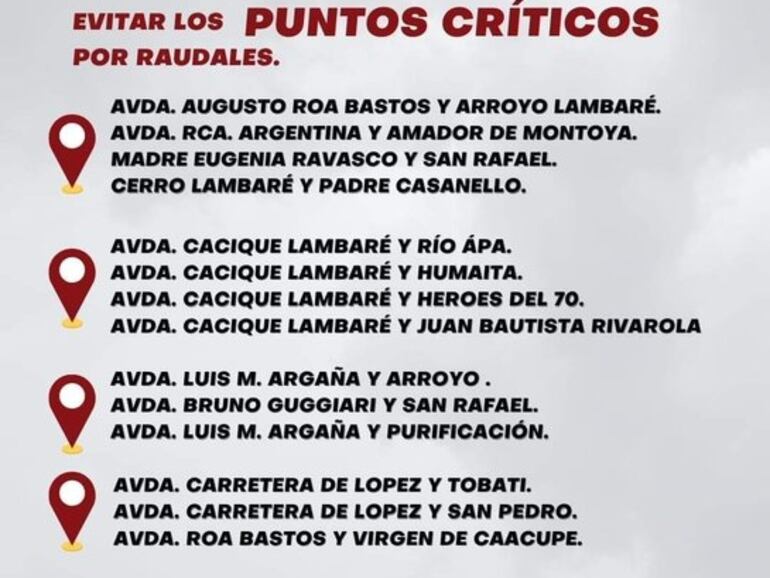 EVITAR LOS PUNTOS CRÍTICOS POR RAUDALES.

AVDA. AUGUSTO ROA BASTOS Y ARROYO LAMBARÉ.
AVDA. RCA. ARGENTINA Y AMADOR DE MONTOYA.
MADRE EUGENIA RAVASCO Y SAN RAFAEL.
CERRO LAMBARÉ Y PADRE CASANELLO.

AVDA. CACIQUE LAMBARÉ Y RÍO ÁPA.
AVDA. CACIQUE LAMBARÉ Y HUMAITA.
AVDA. CACIQUE LAMBARÉ Y HEROES DEL 70.
AVDA. CACIQUE LAMBARÉ Y JUAN BAUTISTA RIVAROLA

AVDA. LUIS M. ARGAÑA Y ARROYO .
AVDA. BRUNO GUGGIARI Y SAN RAFAEL.
AVDA. LUIS M. ARGAÑA Y PURIFICACIÓN.

AVDA. CARRETERA DE LOPEZ Y TOBATI.
AVDA. CARRETERA DE LOPEZ Y SAN PEDRO.
AVDA. ROA BASTOS Y VIRGEN DE CAACUPE.